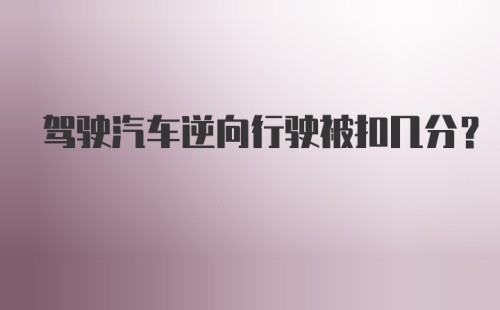 驾驶汽车逆向行驶被扣几分?